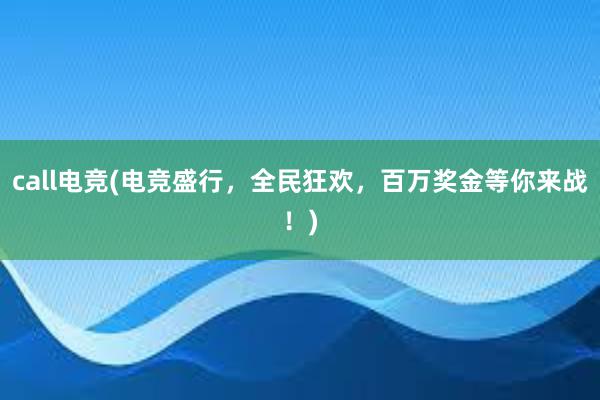 call电竞(电竞盛行，全民狂欢，百万奖金等你来战！)